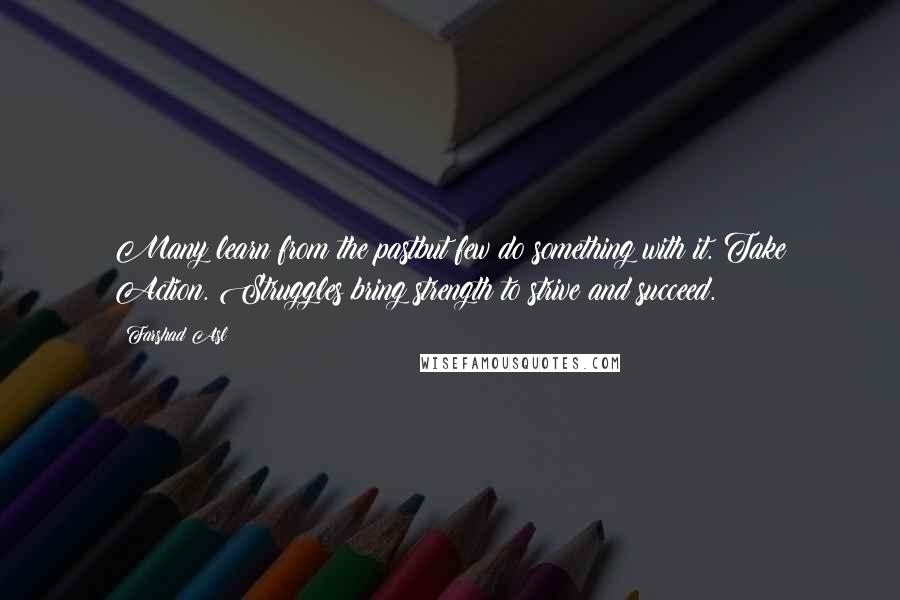 Many learn from the pastbut few do something with it. Take Action. Struggles bring strength to strive and succeed.

Farshad Asl

WISEFAMOUSQUOTES.COM